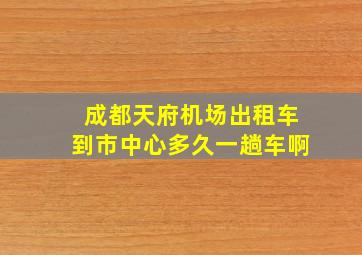 成都天府机场出租车
到市中心多久一趟车啊